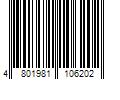 4 801981 106202